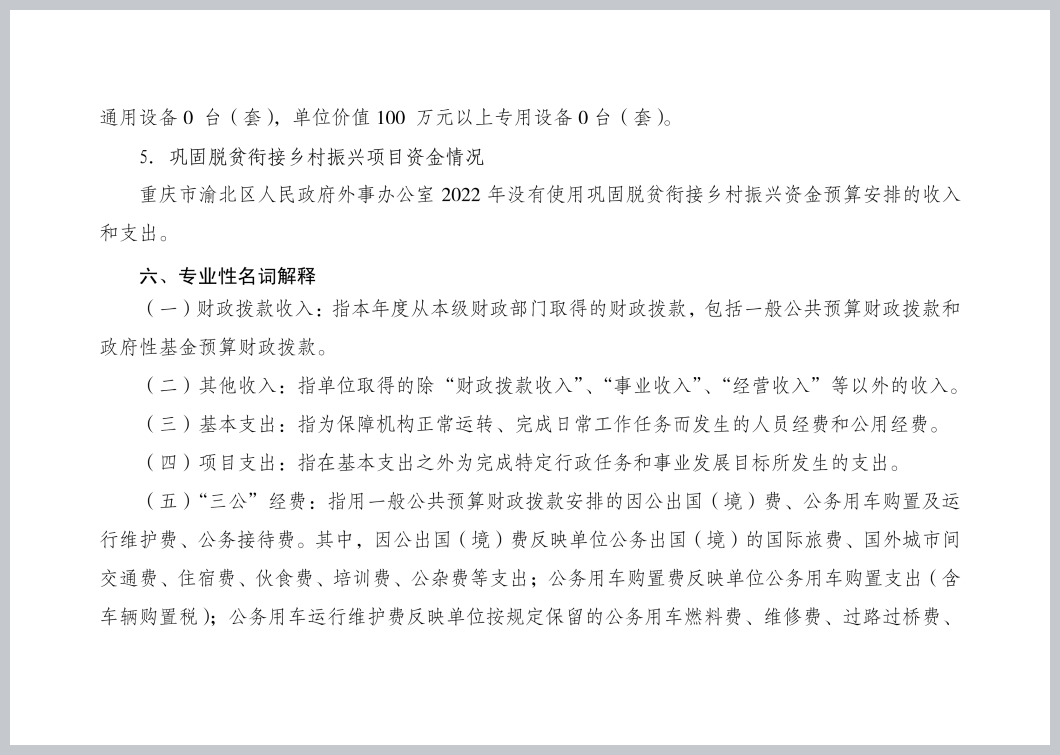 通用设备 0 台（套），单位价值 100 万元以上专用设备 0 台（套）。

5. 巩固脱贫衔接乡村振兴项目资金情况

重庆市渝北区人民政府外事办公室 2022 年没有使用巩固脱贫衔接乡村振兴资金预算安排的收入和支出。

六、专业性名词解释

（一）财政拨款收入：指本年度从本级财政部门取得的财政拨款，包括一般公共预算财政拨款和政府性基金预算财政拨款。

（二）其他收入：指单位取得的除“财政拨款收入”、“事业收入”、“经营收入”等以外的收入。

（三）基本支出：指为保障机构正常运转、完成日常工作任务而发生的人员经费和公用经费。

（四）项目支出：指在基本支出之外为完成特定行政任务和事业发展目标所发生的支出。

（五）“三公”经费：指用一般公共预算财政拨款安排的因公出国（境）费、公务用车购置及运行维护费、公务接待费。其中，因公出国（境）费反映单位公务出国（境）的国际旅费、国外城市间交通费、住宿费、伙食费、培训费、公杂费等支出；公务用车购置费反映单位公务用车购置支出（含车辆购置税）；公务用车运行维护费反映单位按规定保留的公务用车燃料费、维修费、过路过桥费、